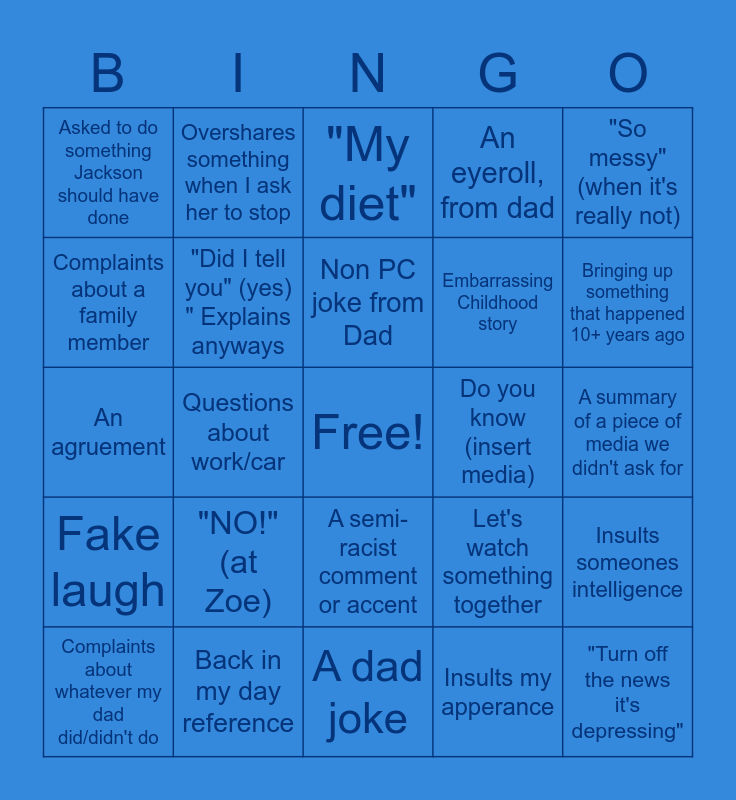 | B | I | N | G | O |
|---|---|---|---|---|
| Asked to do something Jackson should have done | Overshares something when I ask her to stop | "My diet" | An eyeroll, from dad | "So messy" (when it's really not) |
| Complaints about a family member | "Did I tell you" (yes) " Explains anyways | Non PC joke from Dad | Embarrassing Childhood story | Bringing up something that happened 10+ years ago |
| An agruement | Questions about work/car | Free! | Do you know (insert media) | A summary of a piece of media we didn't ask for |
| Fake laugh | "NO!" (at Zoe) | A semi-racist comment or accent | Let's watch something together | Insults someones intelligence |
| Complaints about whatever my dad did/didn't do | Back in my day reference | A dad joke | Insults my apperance | "Turn off the news it's depressing" |